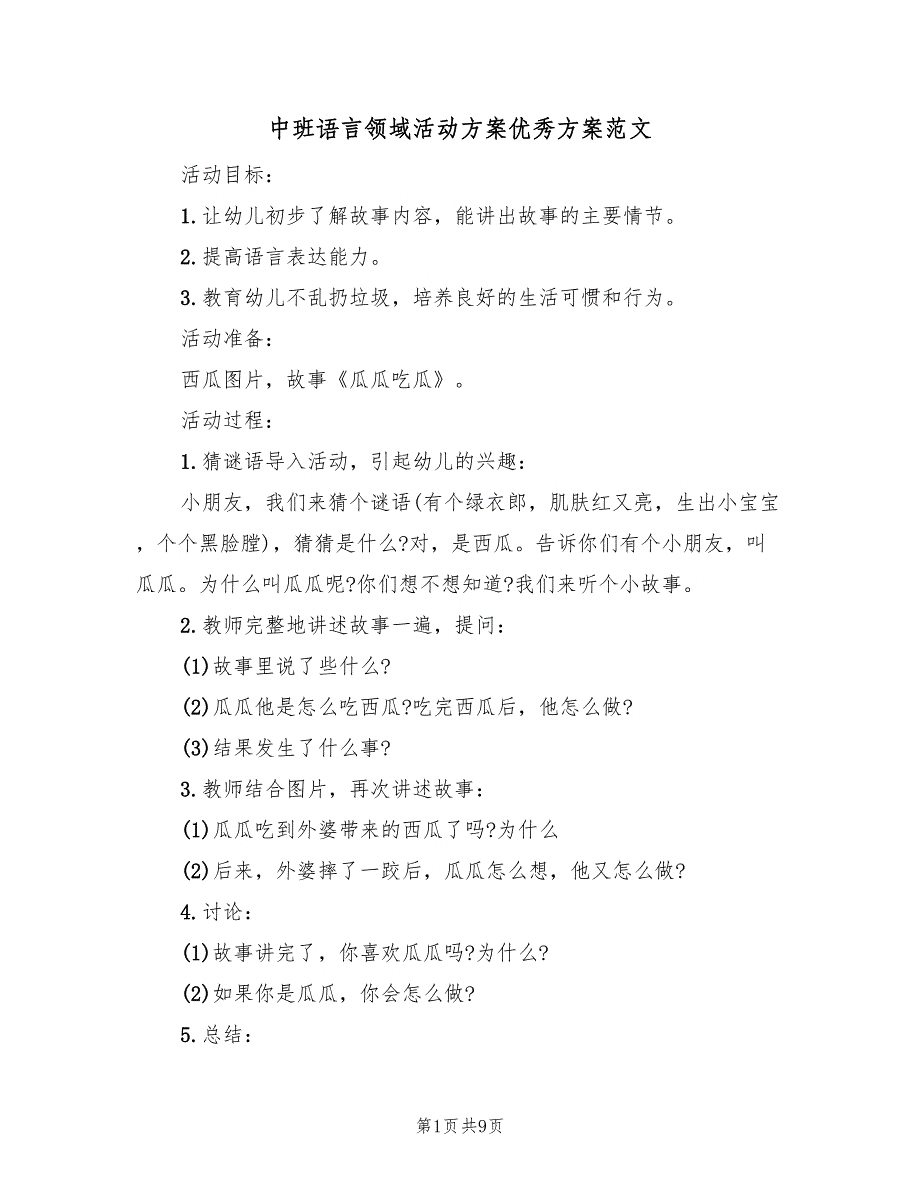 中班语言领域活动方案优秀方案范文

活动目标：

1.让幼儿初步了解故事内容，能讲出故事的主要情节。

2.提高语言表达能力。

3.教育幼儿不乱扔垃圾，培养良好的生活可惯和行为。

活动准备：

西瓜图片，故事《瓜瓜吃瓜》。

活动过程：

1.猜谜语导入活动，引起幼儿的兴趣：

小朋友，我们来猜个谜语(有个绿衣郎，肌肤红又亮，生出小宝宝，个个黑脸膛)，猜猜是什么?对，是西瓜。告诉你们有个小朋友，叫瓜瓜。为什么叫瓜瓜呢?你们想不想知道?我们来听个小故事。

2.教师完整地讲述故事一遍，提问：

(1)故事里说了些什么?

(2)瓜瓜他是怎么吃西瓜?吃完西瓜后，他怎么做?

(3)结果发生了什么事?

3.教师结合图片，再次讲述故事：

(1)瓜瓜吃到外婆带来的西瓜了吗?为什么

(2)后来，外婆摔了一跤后，瓜瓜怎么想，他又怎么做?

4.讨论：

(1)故事讲完了，你喜欢瓜瓜吗?为什么?

(2)如果你是瓜瓜，你会怎么做?

5.总结：

第1页 共9页